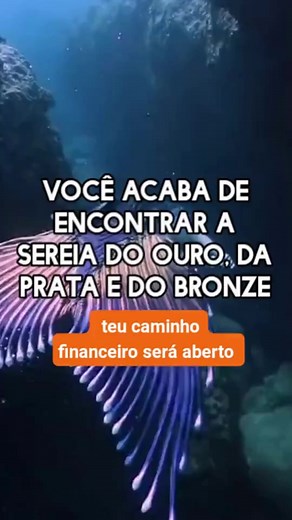 VOCÊ ACABA DE ENCONTRAR A SEREIA DO OURO, DA PRATA E DO BRONZE

teu caminho financeiro será aberto